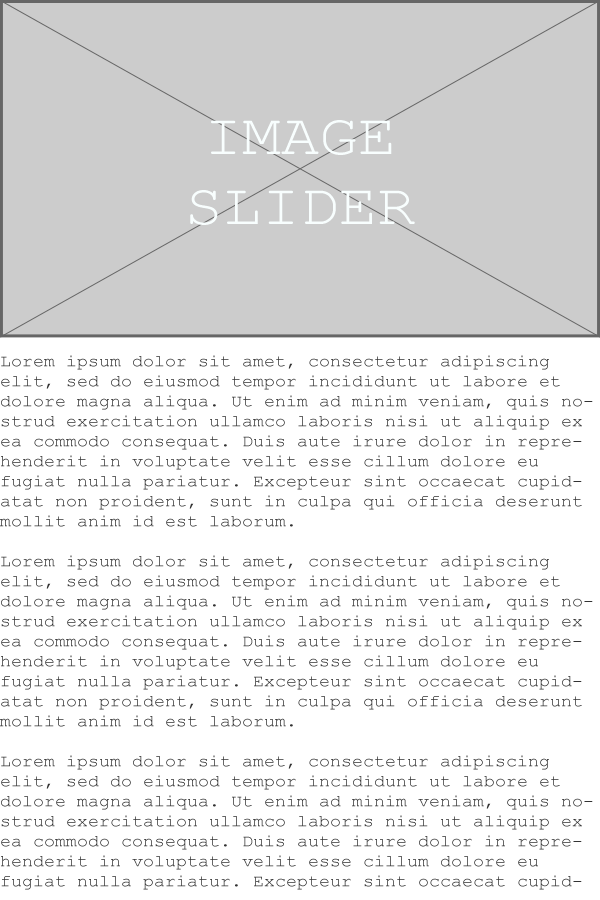 IMAGE
SLIDER

Lorem ipsum dolor sit amet, consectetur adipiscing elit, sed do eiusmod tempor incididunt ut labore et dolore magna aliqua. Ut enim ad minim veniam, quis nostrud exercitation ullamco laboris nisi ut aliquip ex ea commodo consequat. Duis aute irure dolor in reprehenderit in voluptate velit esse cillum dolore eu fugiat nulla pariatur. Excepteur sint occaecat cupidatat non proident, sunt in culpa qui officia deserunt mollit anim id est laborum.

Lorem ipsum dolor sit amet, consectetur adipiscing elit, sed do eiusmod tempor incididunt ut labore et dolore magna aliqua. Ut enim ad minim veniam, quis nostrud exercitation ullamco laboris nisi ut aliquip ex ea commodo consequat. Duis aute irure dolor in reprehenderit in voluptate velit esse cillum dolore eu fugiat nulla pariatur. Excepteur sint occaecat cupidatat non proident, sunt in culpa qui officia deserunt mollit anim id est laborum.

Lorem ipsum dolor sit amet, consectetur adipiscing elit, sed do eiusmod tempor incididunt ut labore et dolore magna aliqua. Ut enim ad minim veniam, quis nostrud exercitation ullamco laboris nisi ut aliquip ex ea commodo consequat. Duis aute irure dolor in reprehenderit in voluptate velit esse cillum dolore eu fugiat nulla pariatur. Excepteur sint occaecat cupid-